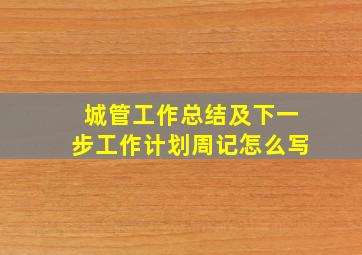 城管工作总结及下一步工作计划周记怎么写